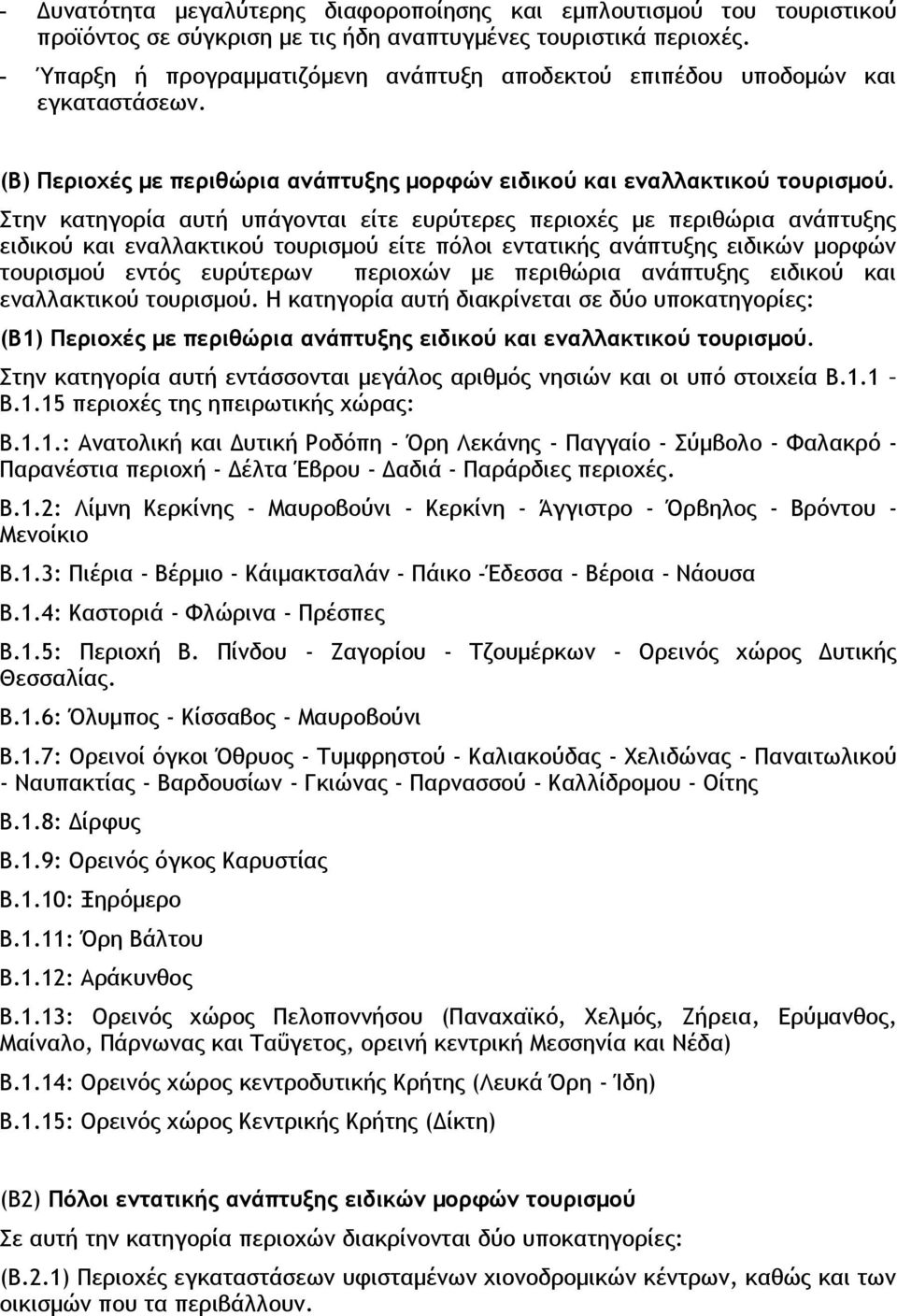 - Δυνατότητα μεγαλύτερης διαφοροποίησης και εμπλουτισμού του τουριστικού προϊόντος σε σύγκριση με τις ήδη αναπτυγμένες τουριστικά περιοχές.
- Ύπαρξη ή προγραμματιζόμενη ανάπτυξη αποδεκτού επιπέδου υποδομών και εγκαταστάσεων.

(Β) Περιοχές με περιθώρια ανάπτυξης μορφών ειδικού και εναλλακτικού τουρισμού.

Στην κατηγορία αυτή υπάγονται είτε ευρύτερες περιοχές με περιθώρια ανάπτυξης ειδικού και εναλλακτικού τουρισμού είτε πόλοι εντατικής ανάπτυξης ειδικών μορφών τουρισμού εντός ευρύτερων περιοχών με περιθώρια ανάπτυξης ειδικού και εναλλακτικού τουρισμού. Η κατηγορία αυτή διακρίνεται σε δύο υποκατηγορίες:

(Β1) Περιοχές με περιθώρια ανάπτυξης ειδικού και εναλλακτικού τουρισμού.

Στην κατηγορία αυτή εντάσσονται μεγάλος αριθμός νησιών και οι υπό στοιχεία Β.1.1 – Β.1.15 περιοχές της ηπειρωτικής χώρας:

Β.1.1.: Ανατολική και Δυτική Ροδόπη - Όρη Λεκάνης - Παγγαίο - Σύμβολο - Φαλακρό - Παρανέστια περιοχή - Δέλτα Έβρου - Δαδιά - Παράρδιες περιοχές.

Β.1.2: Λίμνη Κερκίνης - Μαυροβούνι - Κερκίνη - Άγγιστρο - Όρβηλος - Βρόντου - Μενοίκιο

Β.1.3: Πιέρια - Βέρμιο - Κάιμακτσαλάν - Πάικο -Έδεσσα - Βέροια - Νάουσα

Β.1.4: Καστοριά - Φλώρινα - Πρέσπες

Β.1.5: Περιοχή Β. Πίνδου - Ζαγορίου - Τζουμέρκων - Ορεινός χώρος Δυτικής Θεσσαλίας.

Β.1.6: Όλυμπος - Κίσσαβος - Μαυροβούνι

Β.1.7: Ορεινοί όγκοι Όθρυος - Τυμφρηστού - Καλιακούδας - Χελιδώνας - Παναιτωλικού - Ναυπακτίας - Βαρδουσίων - Γκιώνας - Παρνασσού - Καλλίδρομου - Οίτης

Β.1.8: Δίρφυς

Β.1.9: Ορεινός όγκος Καρυστίας

Β.1.10: Ξηρόμερο

Β.1.11: Όρη Βάλτου

Β.1.12: Αράκυνθος

Β.1.13: Ορεινός χώρος Πελοποννήσου (Παναχαϊκό, Χελμός, Ζήρεια, Ερύμανθος, Μαίναλο, Πάρνωνας και Ταΰγετος, ορεινή κεντρική Μεσσηνία και Νέδα)

Β.1.14: Ορεινός χώρος κεντροδυτικής Κρήτης (Λευκά Όρη - Ίδη)

Β.1.15: Ορεινός χώρος Κεντρικής Κρήτης (Δίκτη)

(Β2) Πόλοι εντατικής ανάπτυξης ειδικών μορφών τουρισμού

Σε αυτή την κατηγορία περιοχών διακρίνονται δύο υποκατηγορίες:

(Β.2.1) Περιοχές εγκαταστάσεων υφισταμένων χιονοδρομικών κέντρων, καθώς και των οικισμών που τα περιβάλλουν.